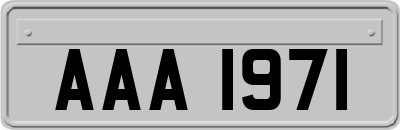 AAA 1971